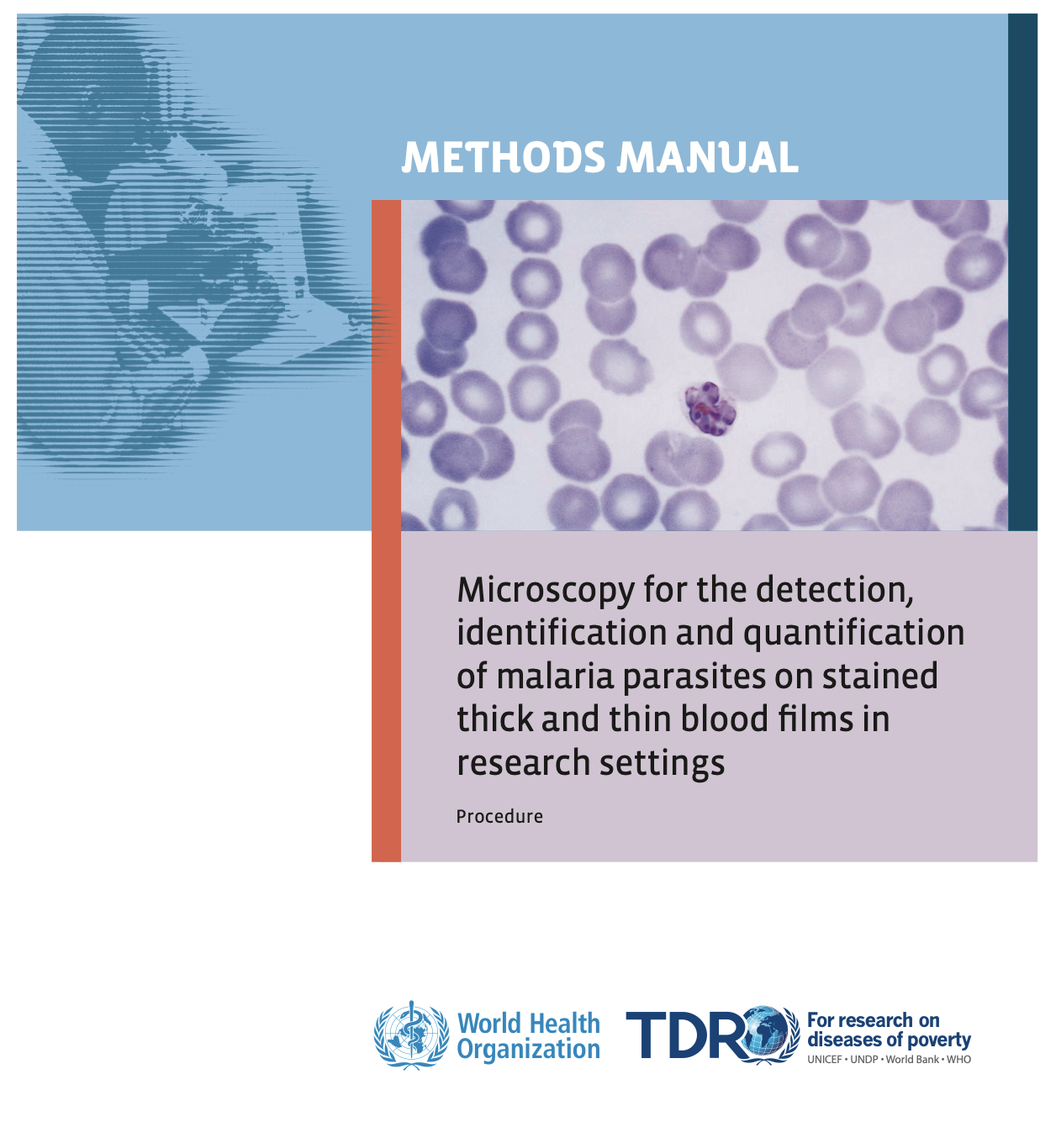 METHODS MANUAL

Microscopy for the detection, identification and quantification of malaria parasites on stained thick and thin blood films in research settings

Procedure

World Health Organization

TDR

For research on diseases of poverty
UNICEF • UNDP • World Bank • WHO